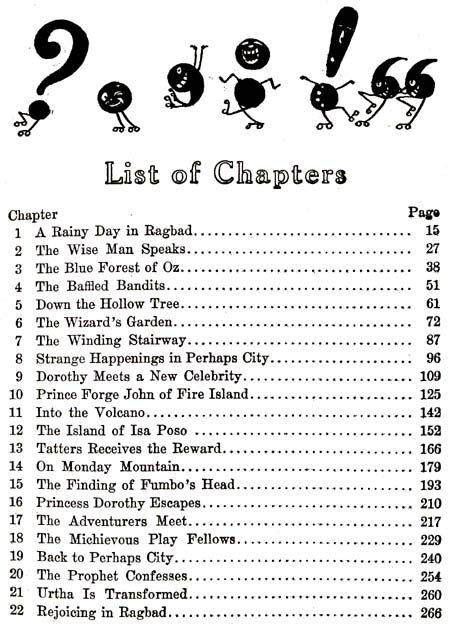 List of Chapters

| Chapter | | Page |
|---|---|---|
| 1 | A Rainy Day in Ragbad | 15 |
| 2 | The Wise Man Speaks | 27 |
| 3 | The Blue Forest of Oz | 38 |
| 4 | The Baffled Bandits | 51 |
| 5 | Down the Hollow Tree | 61 |
| 6 | The Wizard's Garden | 72 |
| 7 | The Winding Stairway | 87 |
| 8 | Strange Happenings in Perhaps City | 96 |
| 9 | Dorothy Meets a New Celebrity | 109 |
| 10 | Prince Forge John of Fire Island | 125 |
| 11 | Into the Volcano | 142 |
| 12 | The Island of Isa Poso | 152 |
| 13 | Tatters Receives the Reward | 166 |
| 14 | On Monday Mountain | 179 |
| 15 | The Finding of Fumbo's Head | 193 |
| 16 | Princess Dorothy Escapes | 210 |
| 17 | The Adventurers Meet | 217 |
| 18 | The Michievous Play Fellows | 229 |
| 19 | Back to Perhaps City | 240 |
| 20 | The Prophet Confesses | 254 |
| 21 | Urtha Is Transformed | 260 |
| 22 | Rejoicing in Ragbad | 266 |